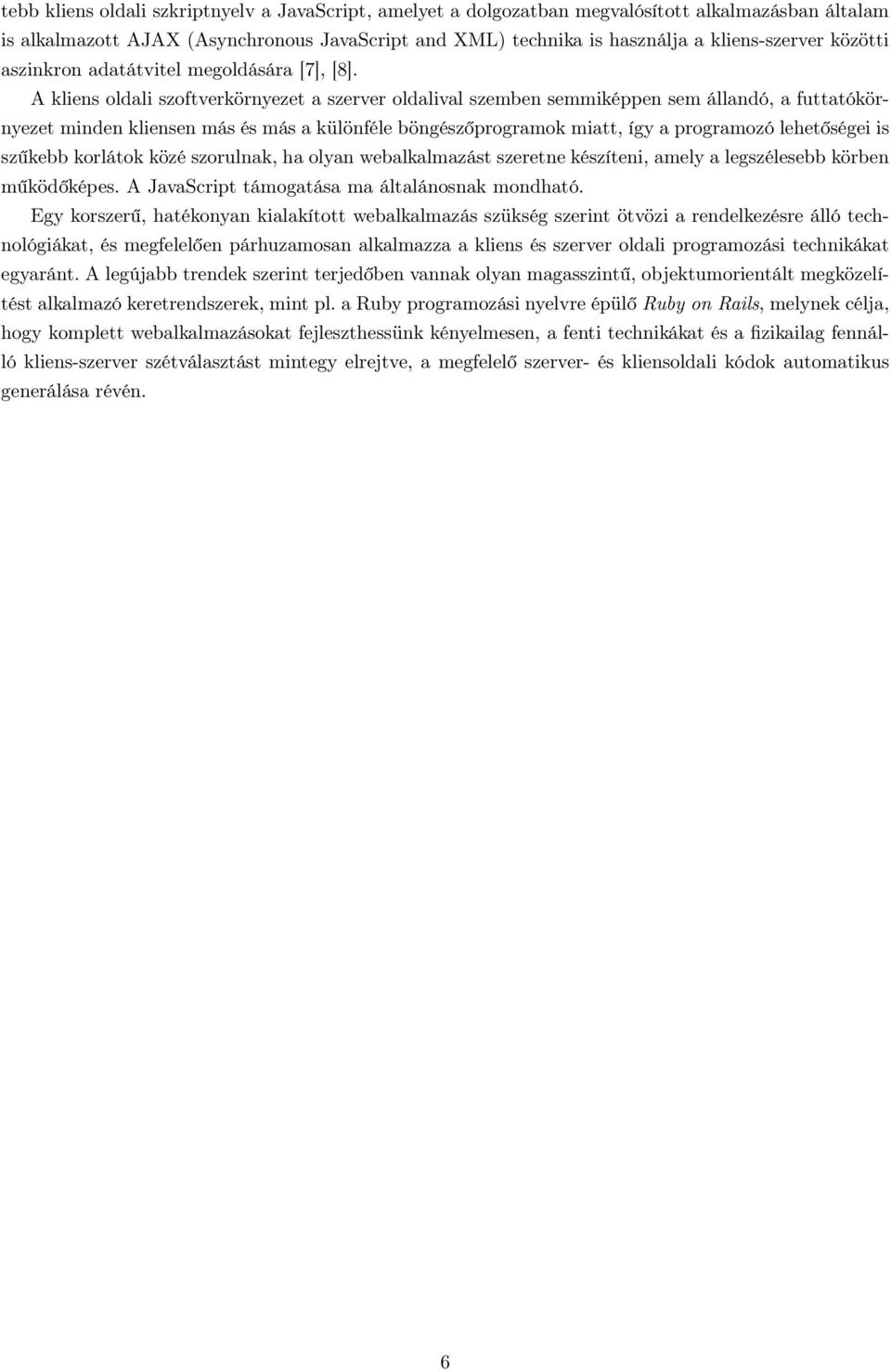 tebb kliens oldali szkriptnyelv a JavaScript, amelyet a dolgozatban megvalósított alkalmazásban általam is alkalmazott AJAX (Asynchronous JavaScript and XML) technika is használja a kliens-szerver közötti aszinkron adatátvitel megoldására [7], [8].

A kliens oldali szoftverkörnyezet a szerver oldalival szemben semmiképpen sem állandó, a futtatókörnyezet minden kliensen más és más a különféle böngészőprogramok miatt, így a programozó lehetőségei is szűkebb korlátok közé szorulnak, ha olyan webalkalmazást szeretne készíteni, amely a legszélesebb körben működőképes. A JavaScript támogatása ma általánosnak mondható.

Egy korszerű, hatékonyan kialakított webalkalmazás szükség szerint ötvözi a rendelkezésre álló technológiákat, és megfelelően párhuzamosan alkalmazza a kliens és szerver oldali programozási technikákat egyaránt. A legújabb trendek szerint terjedőben vannak olyan magasszintű, objektumorientált megközelítést alkalmazó keretrendszerek, mint pl. a Ruby programozási nyelvre épülő Ruby on Rails, melynek célja, hogy komplett webalkalmazásokat fejleszthessünk kényelmesen, a fenti technikákat és a fizikailag fennálló kliens-szerver szétválasztást mintegy elrejtve, a megfelelő szerver- és kliensoldali kódok automatikus generálása révén.

6